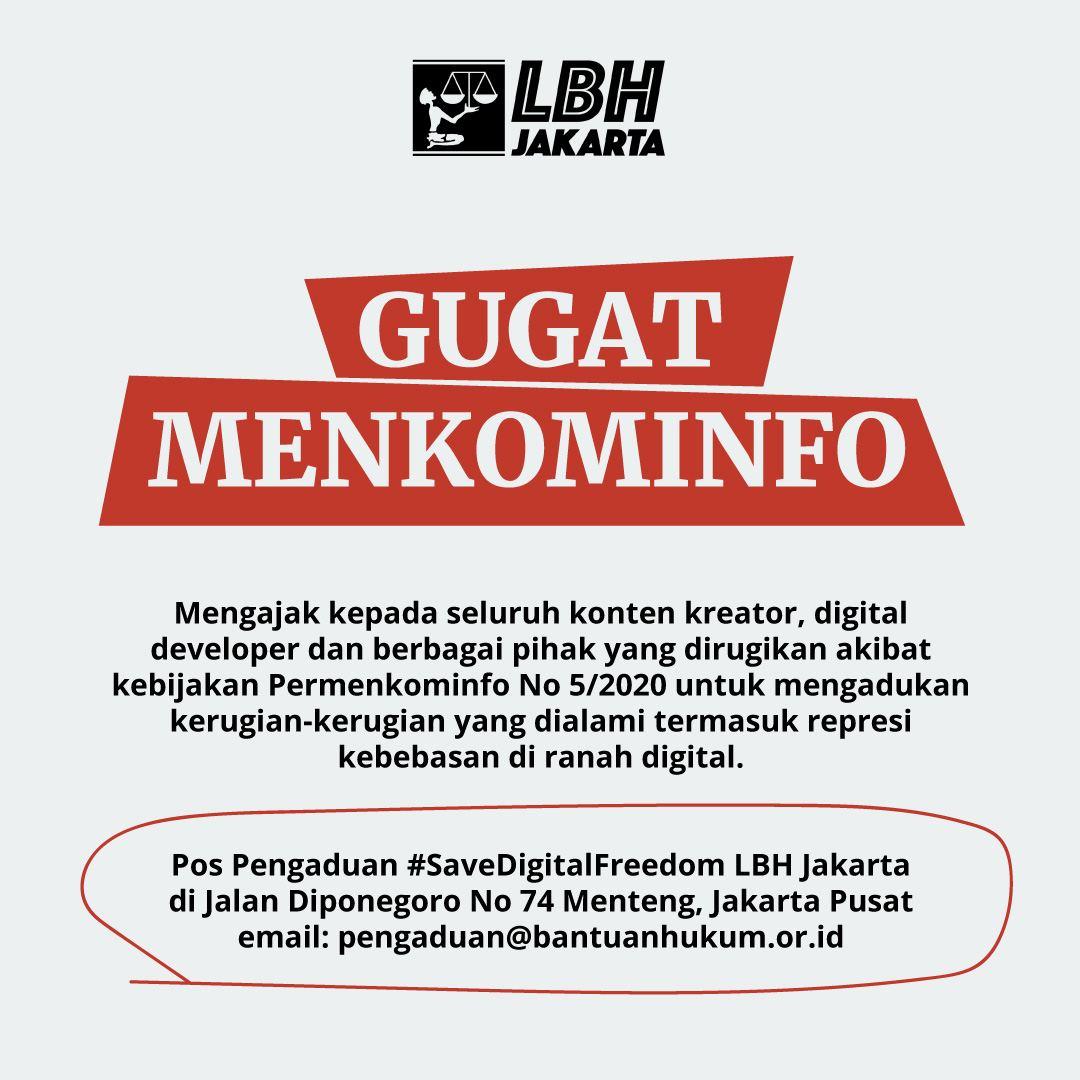 LBH
JAKARTA

GUGAT
MENKOMINFO

Mengajak kepada seluruh konten kreator, digital developer dan berbagai pihak yang dirugikan akibat kebijakan Permenkominfo No 5/2020 untuk mengadukan kerugian-kerugian yang dialami termasuk represi kebebasan di ranah digital.

Pos Pengaduan #SaveDigitalFreedom LBH Jakarta
di Jalan Diponegoro No 74 Menteng, Jakarta Pusat
email: pengaduan@bantuanhukum.or.id